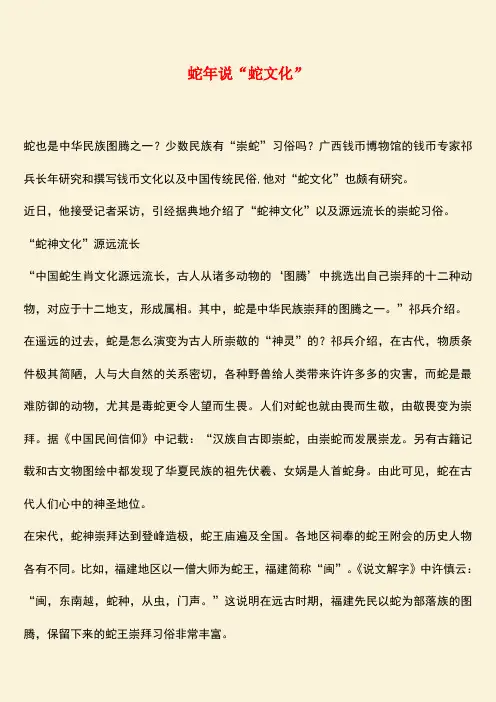 蛇年说“蛇文化”

蛇也是中华民族图腾之一？少数民族有“崇蛇”习俗吗？广西钱币博物馆的钱币专家祁兵长年研究和撰写钱币文化以及中国传统民俗，他对“蛇文化”也颇有研究。

近日，他接受记者采访，引经据典地介绍了“蛇神文化”以及源远流长的崇蛇习俗。

“蛇神文化”源远流长

“中国蛇生肖文化源远流长，古人从诸多动物的‘图腾’中挑选出自己崇拜的十二种动物，对应于十二地支，形成属相。其中，蛇是中华民族崇拜的图腾之一。”祁兵介绍。

在遥远的过去，蛇是怎么演变为古人所崇敬的“神灵”的？祁兵介绍，在古代，物质条件极其简陋，人与大自然的关系密切，各种野兽给人类带来许许多多的灾害，而蛇是最难防御的动物，尤其是毒蛇更令人望而生畏。人们对蛇也就由畏而生敬，由敬畏变为崇拜。据《中国民间信仰》中记载：“汉族自古即崇蛇，由崇蛇而发展崇龙。另有古籍记载和古文物图绘中都发现了华夏民族的祖先伏羲、女娲是人首蛇身。由此可见，蛇在古代人们心中的神圣地位。

在宋代，蛇神崇拜达到登峰造极，蛇王庙遍及全国。各地区祠奉的蛇王附会的历史人物各有不同。比如，福建地区以一僧大师为蛇王，福建简称“闽”。《说文解字》中许慎云：“闽，东南越，蛇种，从虫，门声。”这说明在远古时期，福建先民以蛇为部落族的图腾，保留下来的蛇王崇拜习俗非常丰富。